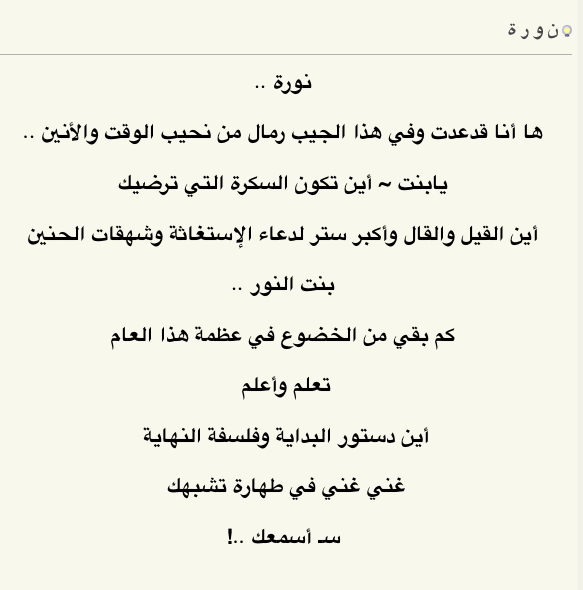 ن و ر ة

نورة ..

ها أنا قدعدت وفي هذا الجيب رمال من نحيب الوقت والأنين ..

يابنت ~ أين تكون السكرة التي ترضيك

أين القيل والقال وأكبر ستر لدعاء الإستغاثة وشهقات الحنين

بنت النور ..

كم بقي من الخضوع في عظمة هذا العام

تعلم وأعلم

أين دستور البداية وفلسفة النهاية

غني غني في طهارة تشبهك

سـ أسمعك ..!